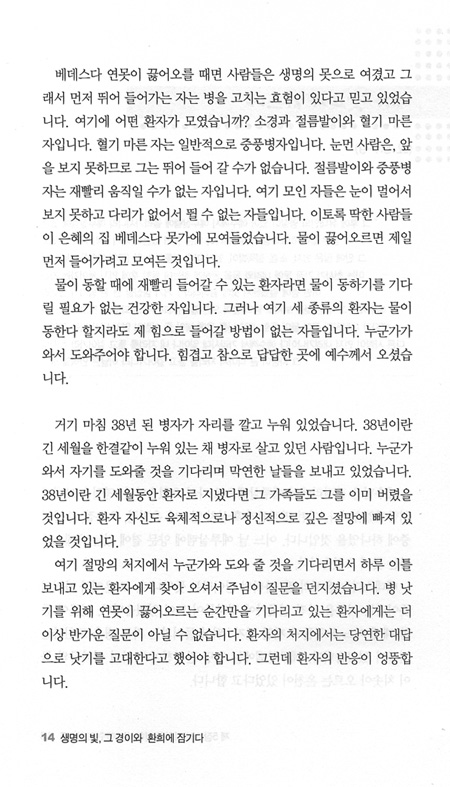 베데스다 연못이 끓어오를 때면 사람들은 생명의 못으로 여겼고 그래서 먼저 뛰어 들어가는 자는 병을 고치는 효험이 있다고 믿고 있었습니다. 여기에 어떤 환자가 모였습니까? 소경과 절름발이와 혈기 마른 자입니다. 혈기 마른 자는 일반적으로 중풍병자입니다. 눈먼 사람은, 앞을 보지 못하므로 그는 뛰어 들어 갈 수가 없습니다. 절름발이와 중풍병자는 재빨리 움직일 수가 없는 자입니다. 여기 모인 자들은 눈이 멀어서 보지 못하고 다리가 없어서 뛸 수 없는 자들입니다. 이토록 딱한 사람들이 은혜의 집 베데스다 못가에 모여들었습니다. 물이 끓어오르면 제일 먼저 들어가려고 모여든 것입니다.

물이 동할 때에 재빨리 들어갈 수 있는 환자라면 물이 동하기를 기다릴 필요가 없는 건강한 자입니다. 그러나 여기 세 종류의 환자는 물이 동한다 할지라도 제 힘으로 들어갈 방법이 없는 자들입니다. 누군가가 와서 도와주어야 합니다. 힘겹고 참으로 답답한 곳에 예수께서 오셨습니다.

거기 마침 38년 된 병자가 자리를 깔고 누워 있었습니다. 38년이란 긴 세월을 한결같이 누워 있는 채 병자로 살고 있던 사람입니다. 누군가 와서 자기를 도와줄 것을 기다리며 막연한 날들을 보내고 있었습니다. 38년이란 긴 세월동안 환자로 지냈다면 그 가족들도 그를 이미 버렸을 것입니다. 환자 자신도 육체적으로나 정신적으로 깊은 절망에 빠져 있었을 것입니다.

여기 절망의 처지에서 누군가와 도와 줄 것을 기다리면서 하루 이틀 보내고 있는 환자에게 찾아 오셔서 주님이 질문을 던지셨습니다. 병 낫기를 위해 연못이 끓어오르는 순간만을 기다리고 있는 환자에게는 더 이상 반가운 질문이 아닐 수 없습니다. 환자의 처지에서는 당연한 대답으로 낫기를 고대한다고 했어야 합니다. 그런데 환자의 반응이 엉뚱합니다.

14 생명의 빛, 그 경이와 환희에 잠기다